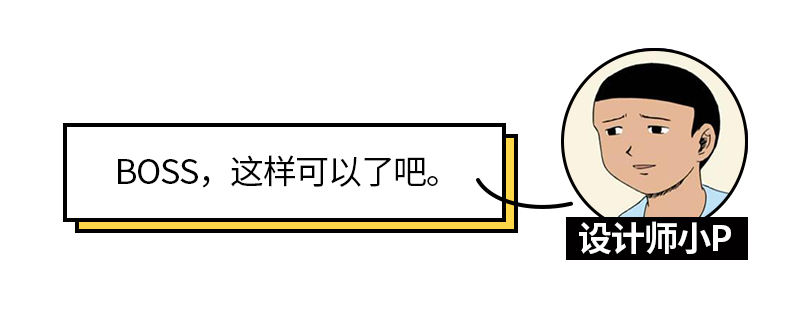 BOSS，这样可以了吧。

设计师小P